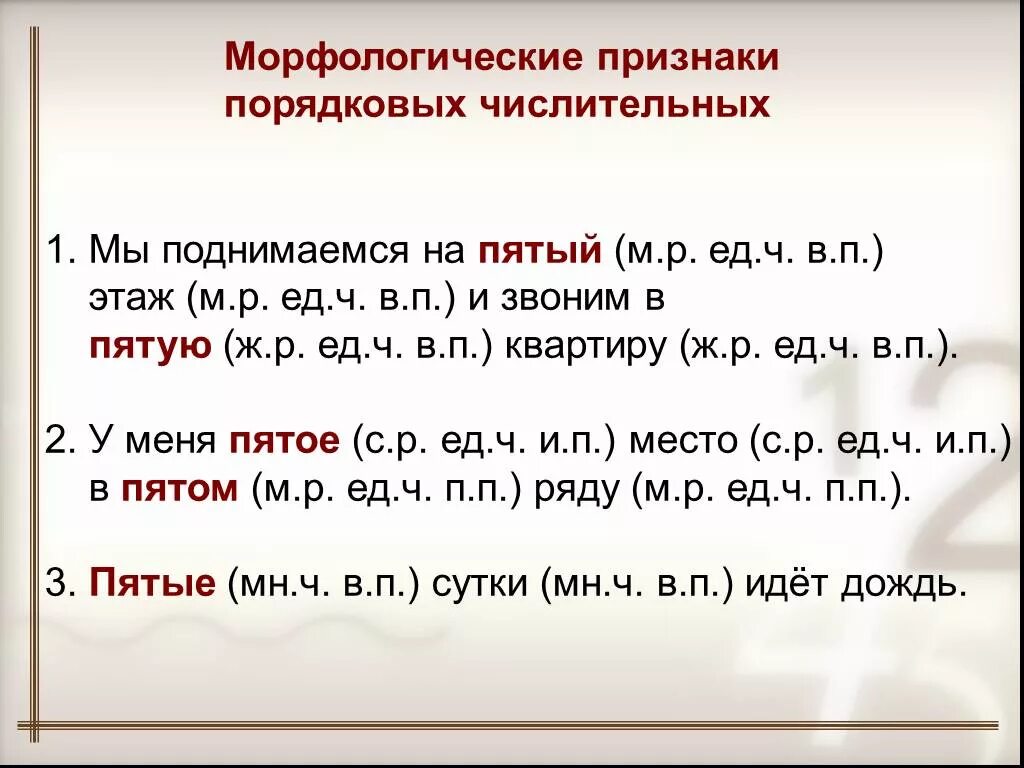 Морфологические признаки порядковых числительных

1. Мы поднимаемся на пятый (м.р. ед.ч. в.п.) этаж (м.р. ед.ч. в.п.) и звоним в пятую (ж.р. ед.ч. в.п.) квартиру (ж.р. ед.ч. в.п.).

2. У меня пятое (с.р. ед.ч. и.п.) место (с.р. ед.ч. и.п.) в пятом (м.р. ед.ч. п.п.) ряду (м.р. ед.ч. п.п.).

3. Пятые (мн.ч. в.п.) сутки (мн.ч. в.п.) идёт дождь.